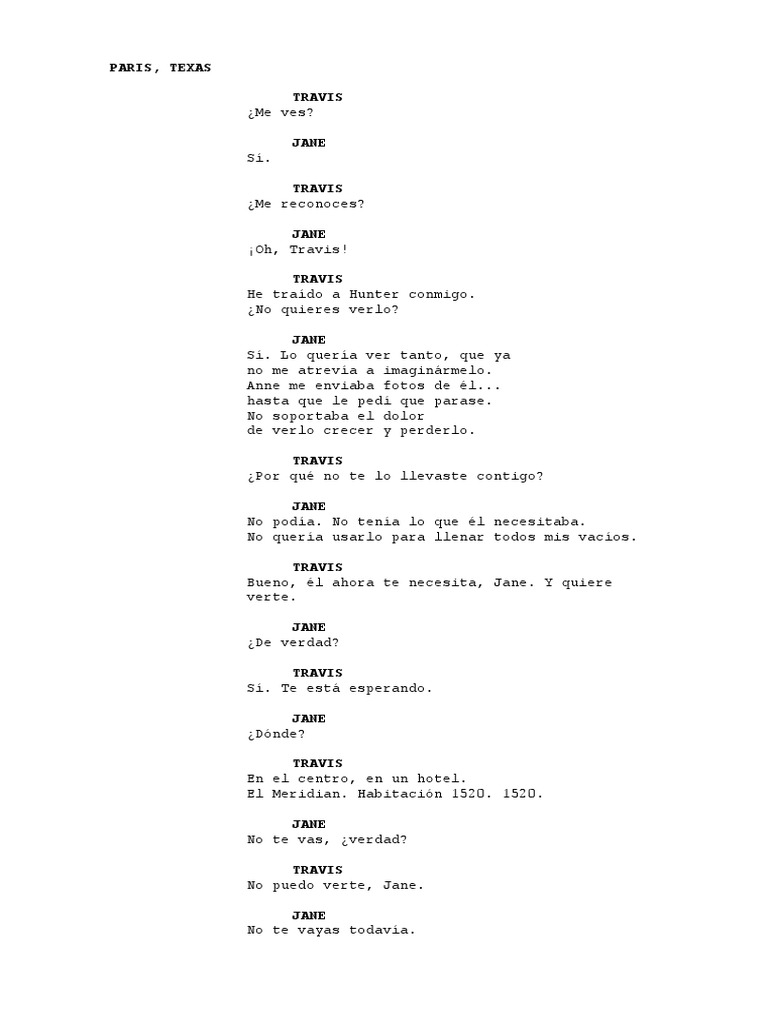 PARIS, TEXAS

TRAVIS
¿Me ves?

JANE
Sí.

TRAVIS
¿Me reconoces?

JANE
¡Oh, Travis!

TRAVIS
He traído a Hunter conmigo.
¿No quieres verlo?

JANE
Sí. Lo quería ver tanto, que ya no me atrevía a imaginármelo.
Anne me enviaba fotos de él...
hasta que le pedí que parase.
No soportaba el dolor
de verlo crecer y perderlo.

TRAVIS
¿Por qué no te lo llevaste contigo?

JANE
No podía. No tenía lo que él necesitaba.
No quería usarlo para llenar todos mis vacíos.

TRAVIS
Bueno, él ahora te necesita, Jane. Y quiere verte.

JANE
¿De verdad?

TRAVIS
Sí. Te está esperando.

JANE
¿Dónde?

TRAVIS
En el centro, en un hotel.
El Meridian. Habitación 1520. 1520.

JANE
No te vas, ¿verdad?

TRAVIS
No puedo verte, Jane.

JANE
No te vayas todavía.